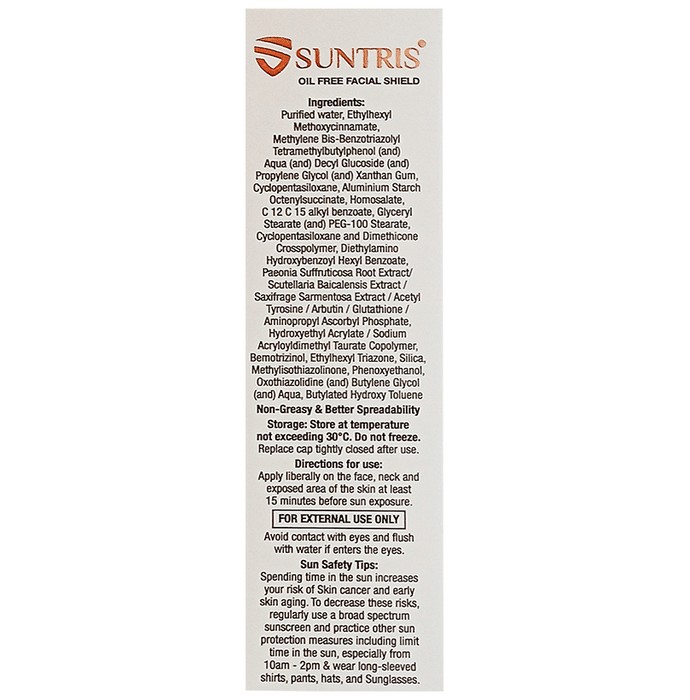 SUNTRIS®
OIL FREE FACIAL SHIELD

Ingredients:
Purified water, Ethylhexyl Methoxycinnamate, Methylene Bis-Benzotriazolyl Tetramethylbutylphenol (and) Aqua (and) Decyl Glucoside (and) Propylene Glycol (and) Xanthan Gum, Cyclopentasiloxane, Aluminium Starch Octenylsuccinate, Homosalate, C 12 C 15 alkyl benzoate, Glyceryl Stearate (and) PEG-100 Stearate, Cyclopentasiloxane and Dimethicone Crosspolymer, Diethylamino Hydroxybenzoyl Hexyl Benzoate, Paeonia Suffruticosa Root Extract/ Scutellaria Baicalensis Extract / Saxifrage Sarmentosa Extract / Acetyl Tyrosine / Arbutin / Glutathione / Aminopropyl Ascorbyl Phosphate, Hydroxyethyl Acrylate / Sodium Acryloyldimethyl Taurate Copolymer, Bemotrizinol, Ethylhexyl Triazone, Silica, Methylisothiazolinone, Phenoxyethanol, Oxothiazolidine (and) Butylene Glycol (and) Aqua, Butylated Hydroxy Toluene

Non-Greasy & Better Spreadability

Storage: Store at temperature not exceeding 30°C. Do not freeze.
Replace cap tightly closed after use.

Directions for use:
Apply liberally on the face, neck and exposed area of the skin at least 15 minutes before sun exposure.

FOR EXTERNAL USE ONLY

Avoid contact with eyes and flush with water if enters the eyes.

Sun Safety Tips:
Spending time in the sun increases your risk of Skin cancer and early skin aging. To decrease these risks, regularly use a broad spectrum sunscreen and practice other sun protection measures including limit time in the sun, especially from 10am - 2pm & wear long-sleeved shirts, pants, hats, and Sunglasses.